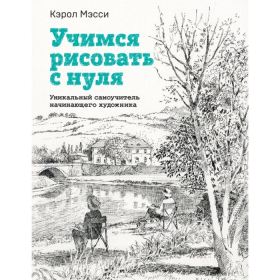 Кэрол Мэсси

Учимся рисовать с нуля

Уникальный самоучитель начинающего художника